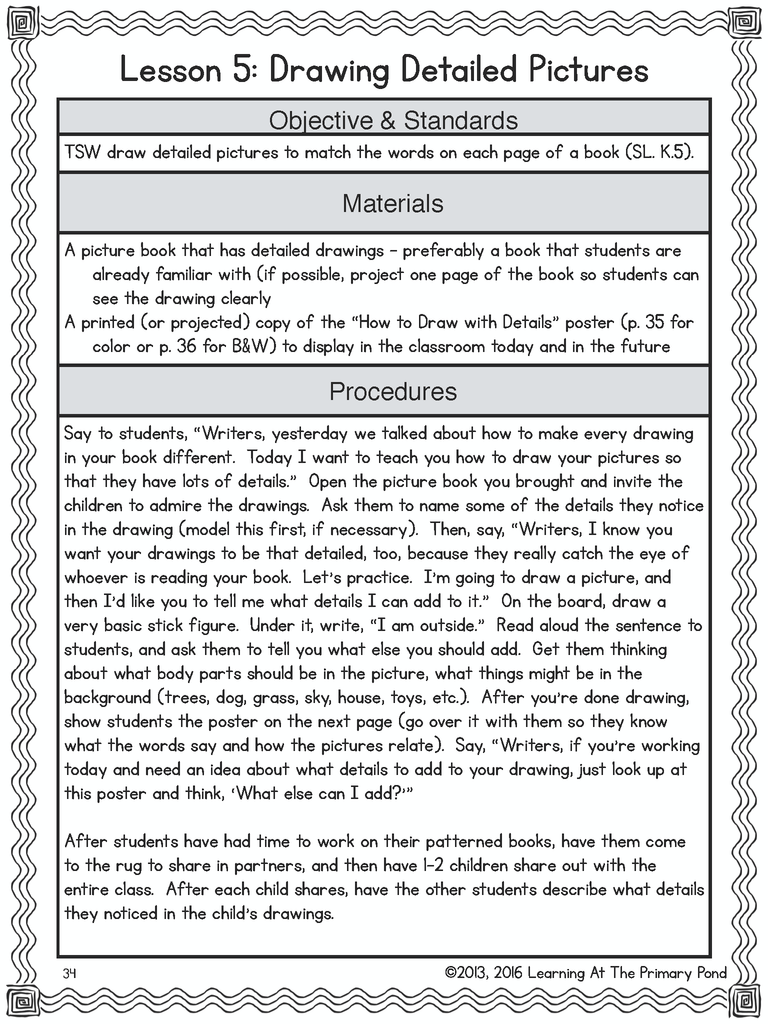 Lesson 5: Drawing Detailed Pictures

Objective & Standards

TSW draw detailed pictures to match the words on each page of a book (SL. K.5).

Materials

A picture book that has detailed drawings – preferably a book that students are already familiar with (if possible, project one page of the book so students can see the drawing clearly

A printed (or projected) copy of the "How to Draw with Details" poster (p. 35 for color or p. 36 for B&W) to display in the classroom today and in the future

Procedures

Say to students, "Writers, yesterday we talked about how to make every drawing in your book different. Today I want to teach you how to draw your pictures so that they have lots of details." Open the picture book you brought and invite the children to admire the drawings. Ask them to name some of the details they notice in the drawing (model this first, if necessary). Then, say, "Writers, I know you want your drawings to be that detailed, too, because they really catch the eye of whoever is reading your book. Let's practice. I'm going to draw a picture, and then I'd like you to tell me what details I can add to it." On the board, draw a very basic stick figure. Under it, write, "I am outside." Read aloud the sentence to students, and ask them to tell you what else you should add. Get them thinking about what body parts should be in the picture, what things might be in the background (trees, dog, grass, sky, house, toys, etc.). After you're done drawing, show students the poster on the next page (go over it with them so they know what the words say and how the pictures relate). Say, "Writers, if you're working today and need an idea about what details to add to your drawing, just look up at this poster and think, 'What else can I add?'"

After students have had time to work on their patterned books, have them come to the rug to share in partners, and then have 1-2 children share out with the entire class. After each child shares, have the other students describe what details they noticed in the child's drawings.

34

©2013, 2016 Learning At The Primary Pond